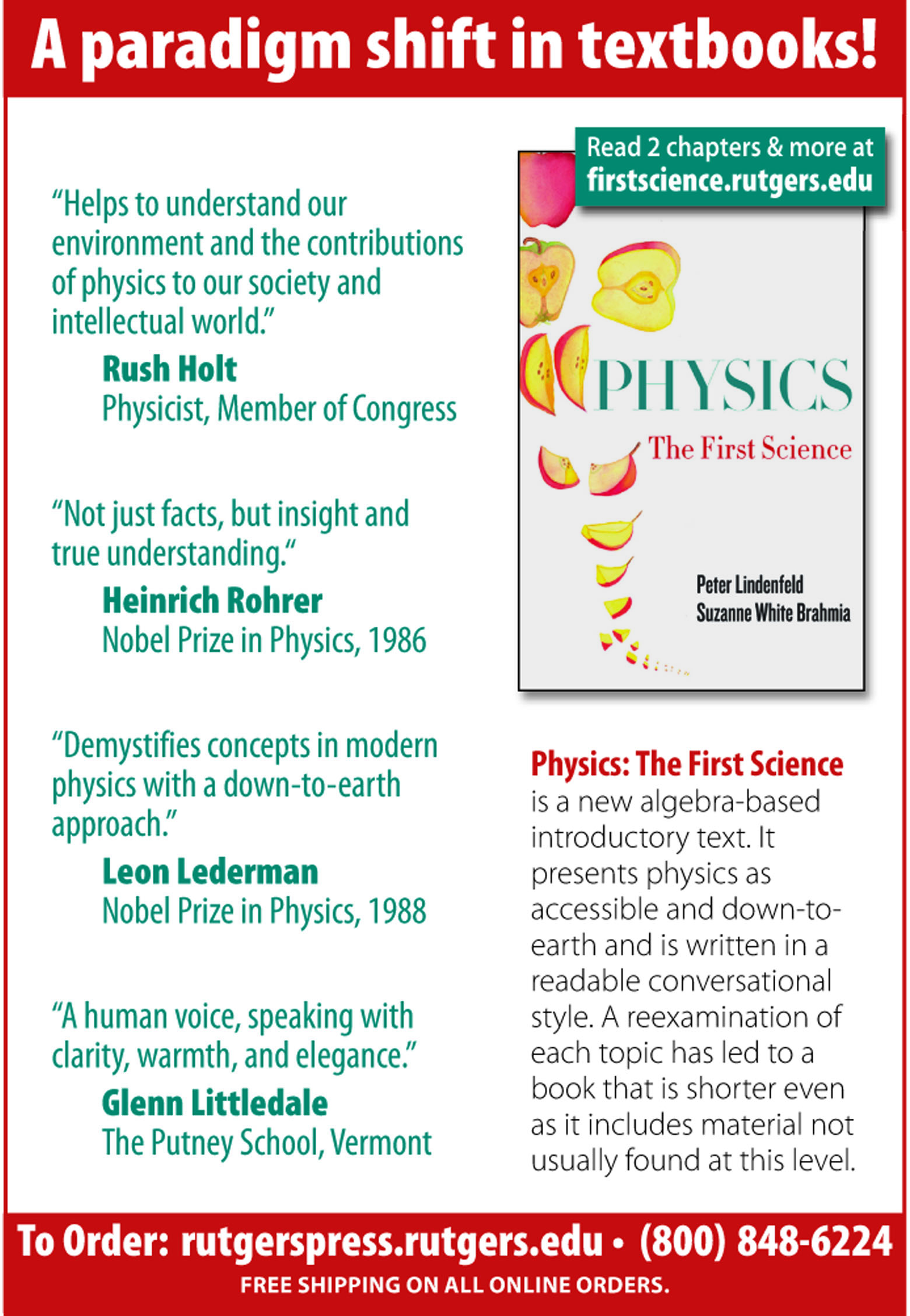 A paradigm shift in textbooks!

“Helps to understand our environment and the contributions of physics to our society and intellectual world.”
Rush Holt
Physicist, Member of Congress

“Not just facts, but insight and true understanding.“
Heinrich Rohrer
Nobel Prize in Physics, 1986

“Demystifies concepts in modern physics with a down-to-earth approach.”
Leon Lederman
Nobel Prize in Physics, 1988

“A human voice, speaking with clarity, warmth, and elegance.”
Glenn Littledale
The Putney School, Vermont

Read 2 chapters & more at firstscience.rutgers.edu

PHYSICS
The First Science
Peter Lindenfeld
Suzanne White Brahmia

Physics: The First Science is a new algebra-based introductory text. It presents physics as accessible and down-to-earth and is written in a readable conversational style. A reexamination of each topic has led to a book that is shorter even as it includes material not usually found at this level.

To Order: rutgerspress.rutgers.edu • (800) 848-6224
FREE SHIPPING ON ALL ONLINE ORDERS.